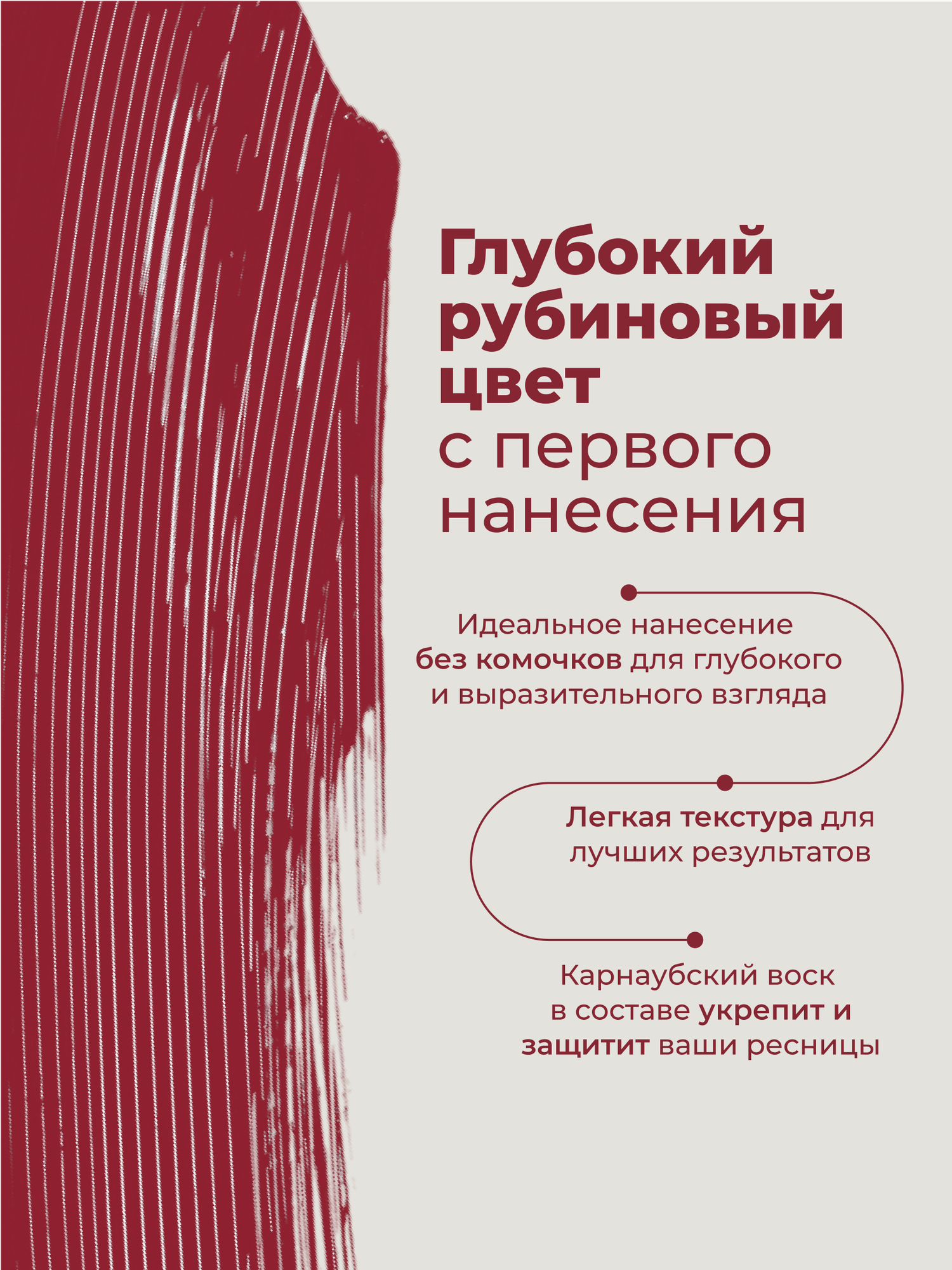 Глубокий рубиновый цвет с первого нанесения

Идеальное нанесение без комочков для глубокого и выразительного взгляда

Легкая текстура для лучших результатов

Карнаубский воск в составе укрепит и защитит ваши ресницы